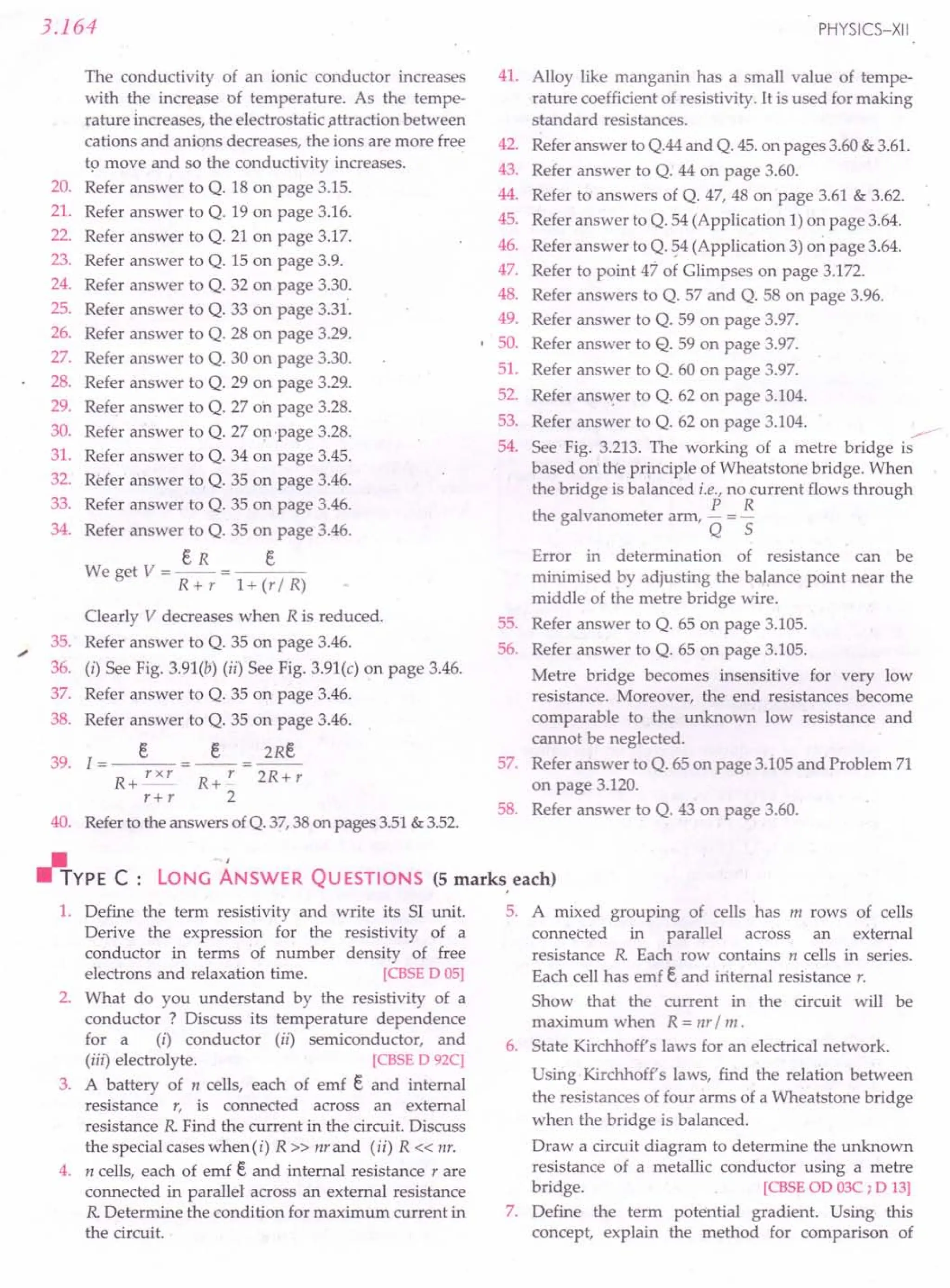 3.164

PHYSICS–XII

The conductivity of an ionic conductor increases with the increase of temperature. As the temperature increases, the electrostatic attraction between cations and anions decreases, the ions are more free to move and so the conductivity increases.

20. Refer answer to Q. 18 on page 3.15.
21. Refer answer to Q. 19 on page 3.16.
22. Refer answer to Q. 21 on page 3.17.
23. Refer answer to Q. 15 on page 3.9.
24. Refer answer to Q. 32 on page 3.30.
25. Refer answer to Q. 33 on page 3.31.
26. Refer answer to Q. 28 on page 3.29.
27. Refer answer to Q. 30 on page 3.30.
28. Refer answer to Q. 29 on page 3.29.
29. Refer answer to Q. 27 on page 3.28.
30. Refer answer to Q. 27 on page 3.28.
31. Refer answer to Q. 34 on page 3.45.
32. Refer answer to Q. 35 on page 3.46.
33. Refer answer to Q. 35 on page 3.46.
34. Refer answer to Q. 35 on page 3.46.

We get $V = \frac{\mathcal{E} R}{R + r} = \frac{\mathcal{E}}{1 + (r/R)}$

Clearly $V$ decreases when $R$ is reduced.

35. Refer answer to Q. 35 on page 3.46.
36. (i) See Fig. 3.91(b) (ii) See Fig. 3.91(c) on page 3.46.
37. Refer answer to Q. 35 on page 3.46.
38. Refer answer to Q. 35 on page 3.46.
39. $I = \frac{\mathcal{E}}{R + \frac{r \times r}{r + r}} = \frac{\mathcal{E}}{R + \frac{r}{2}} = \frac{2R\mathcal{E}}{2R + r}$
40. Refer to the answers of Q. 37, 38 on pages 3.51 & 3.52.

41. Alloy like manganin has a small value of temperature coefficient of resistivity. It is used for making standard resistances.
42. Refer answer to Q.44 and Q. 45. on pages 3.60 & 3.61.
43. Refer answer to Q. 44 on page 3.60.
44. Refer to answers of Q. 47, 48 on page 3.61 & 3.62.
45. Refer answer to Q. 54 (Application 1) on page 3.64.
46. Refer answer to Q. 54 (Application 3) on page 3.64.
47. Refer to point 47 of Glimpses on page 3.172.
48. Refer answers to Q. 57 and Q. 58 on page 3.96.
49. Refer answer to Q. 59 on page 3.97.
50. Refer answer to Q. 59 on page 3.97.
51. Refer answer to Q. 60 on page 3.97.
52. Refer answer to Q. 62 on page 3.104.
53. Refer answer to Q. 62 on page 3.104.
54. See Fig. 3.213. The working of a metre bridge is based on the principle of Wheatstone bridge. When the bridge is balanced i.e., no current flows through the galvanometer arm, $\frac{P}{Q} = \frac{R}{S}$

Error in determination of resistance can be minimised by adjusting the balance point near the middle of the metre bridge wire.

55. Refer answer to Q. 65 on page 3.105.
56. Refer answer to Q. 65 on page 3.105.

Metre bridge becomes insensitive for very low resistance. Moreover, the end resistances become comparable to the unknown low resistance and cannot be neglected.

57. Refer answer to Q. 65 on page 3.105 and Problem 71 on page 3.120.
58. Refer answer to Q. 43 on page 3.60.

TYPE C : LONG ANSWER QUESTIONS (5 marks each)

1. Define the term resistivity and write its SI unit. Derive the expression for the resistivity of a conductor in terms of number density of free electrons and relaxation time. [CBSE D 05]
2. What do you understand by the resistivity of a conductor ? Discuss its temperature dependence for a (i) conductor (ii) semiconductor, and (iii) electrolyte. [CBSE D 92C]
3. A battery of $n$ cells, each of emf $\mathcal{E}$ and internal resistance $r$, is connected across an external resistance $R$. Find the current in the circuit. Discuss the special cases when (i) $R >> nr$ and (ii) $R << nr$.
4. $n$ cells, each of emf $\mathcal{E}$ and internal resistance $r$ are connected in parallel across an external resistance $R$. Determine the condition for maximum current in the circuit.
5. A mixed grouping of cells has $m$ rows of cells connected in parallel across an external resistance $R$. Each row contains $n$ cells in series. Each cell has emf $\mathcal{E}$ and internal resistance $r$.

Show that the current in the circuit will be maximum when $R = nr/m$.

6. State Kirchhoff's laws for an electrical network.

Using Kirchhoff's laws, find the relation between the resistances of four arms of a Wheatstone bridge when the bridge is balanced.

Draw a circuit diagram to determine the unknown resistance of a metallic conductor using a metre bridge. [CBSE OD 03C ; D 13]

7. Define the term potential gradient. Using this concept, explain the method for comparison of